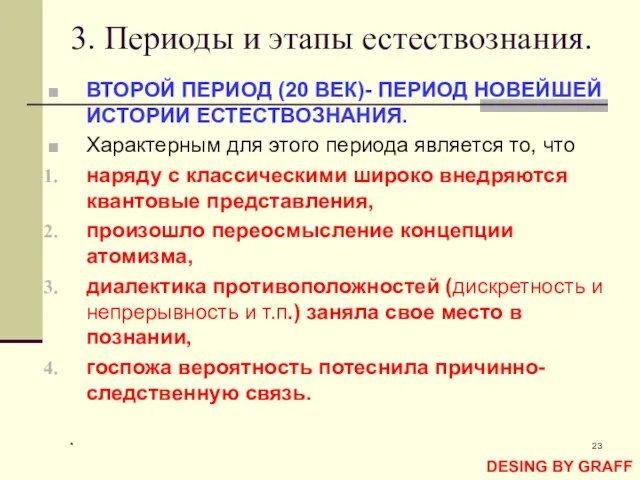 3. Периоды и этапы естествознания.

ВТОРОЙ ПЕРИОД (20 ВЕК)- ПЕРИОД НОВЕЙШЕЙ ИСТОРИИ ЕСТЕСТВОЗНАНИЯ.

Характерным для этого периода является то, что

1. наряду с классическими широко внедряются квантовые представления,
2. произошло переосмысление концепции атомизма,
3. диалектика противоположностей (дискретность и непрерывность и т.п.) заняла свое место в познании,
4. госпожа вероятность потеснила причинно-следственную связь.

*

23

DESING BY GRAFF